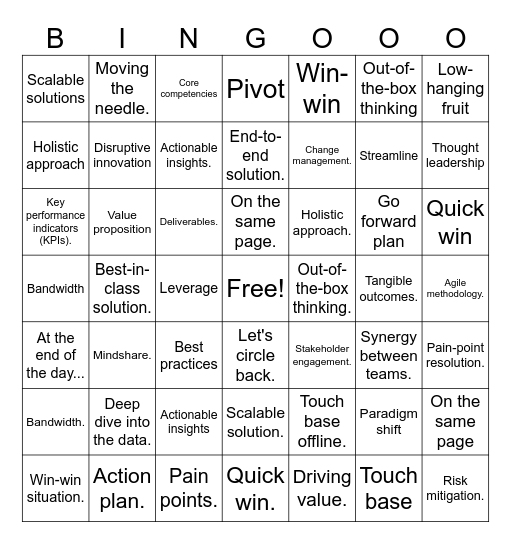 | B | I | N | G | O | O | O |
|---|---|---|---|---|---|---|
| Scalable solutions | Moving the needle. | Core competencies | Pivot | Win-win | Out-of-the-box thinking | Low-hanging fruit |
| Holistic approach | Disruptive innovation | Actionable insights. | End-to-end solution. | Change management. | Streamline | Thought leadership |
| Key performance indicators (KPIs). | Value proposition | Deliverables. | On the same page. | Holistic approach. | Go forward plan | Quick win |
| Bandwidth | Best-in-class solution. | Leverage | Free! | Out-of-the-box thinking. | Tangible outcomes. | Agile methodology. |
| At the end of the day... | Mindshare. | Best practices | Let's circle back. | Stakeholder engagement. | Synergy between teams. | Pain-point resolution. |
| Bandwidth. | Deep dive into the data. | Actionable insights | Scalable solution. | Touch base offline. | Paradigm shift | On the same page |
| Win-win situation. | Action plan. | Pain points. | Quick win. | Driving value. | Touch base | Risk mitigation. |